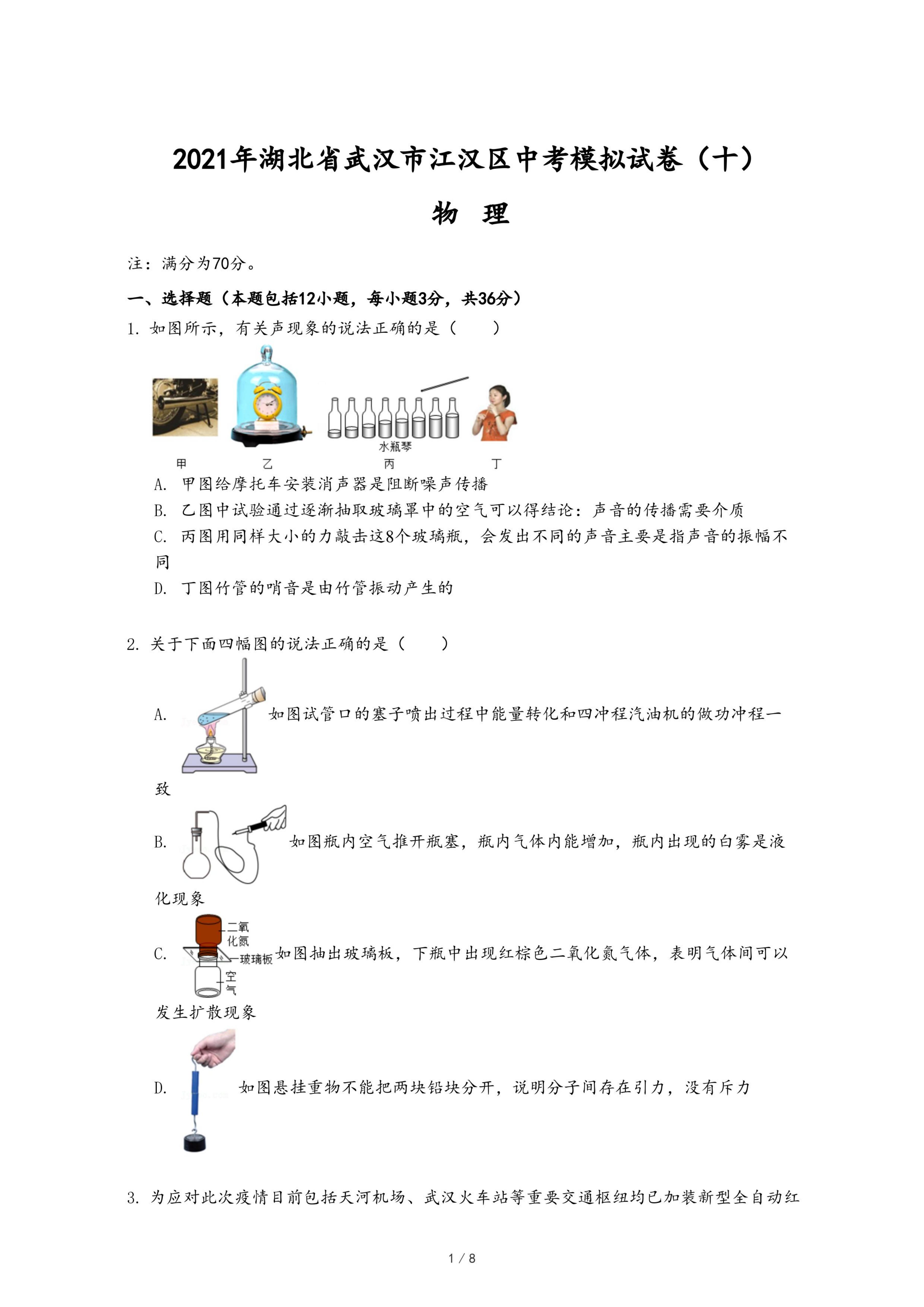 2021年湖北省武汉市江汉区中考模拟试卷（十）

物 理

注：满分为70分。

一、选择题（本题包括12小题，每小题3分，共36分）

1. 如图所示，有关声现象的说法正确的是（　　）

水瓶琴

甲　乙　丙　丁

A. 甲图给摩托车安装消声器是阻断噪声传播

B. 乙图中试验通过逐渐抽取玻璃罩中的空气可以得结论：声音的传播需要介质

C. 丙图用同样大小的力敲击这8个玻璃瓶，会发出不同的声音主要是指声音的振幅不同

D. 丁图竹管的哨音是由竹管振动产生的

2. 关于下面四幅图的说法正确的是（　　）

A. 如图试管口的塞子喷出过程中能量转化和四冲程汽油机的做功冲程一致

B. 如图瓶内空气推开瓶塞，瓶内气体内能增加，瓶内出现的白雾是液化现象

C. 二氧化氮 玻璃板 空气 如图抽出玻璃板，下瓶中出现红棕色二氧化氮气体，表明气体间可以发生扩散现象

D. 如图悬挂重物不能把两块铅块分开，说明分子间存在引力，没有斥力

3. 为应对此次疫情目前包括天河机场、武汉火车站等重要交通枢纽均已加装新型全自动红

1 / 8